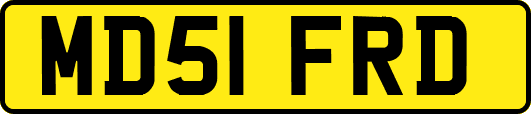 MD51 FRD